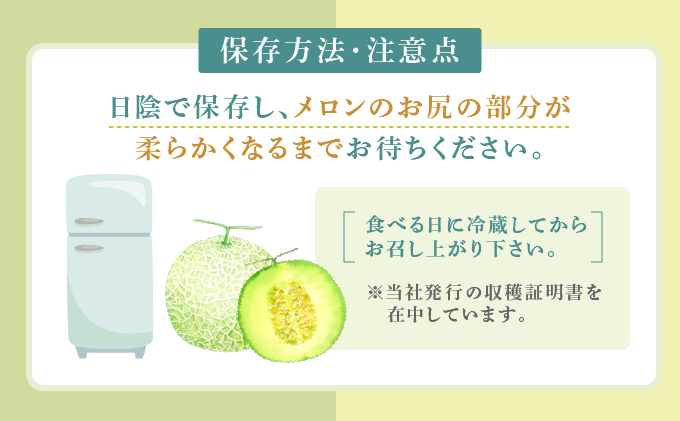 保存方法・注意点

日陰で保存し、メロンのお尻の部分が柔らかくなるまでお待ちください。

食べる日に冷蔵してからお召し上がり下さい。

※当社発行の収穫証明書を在中しています。